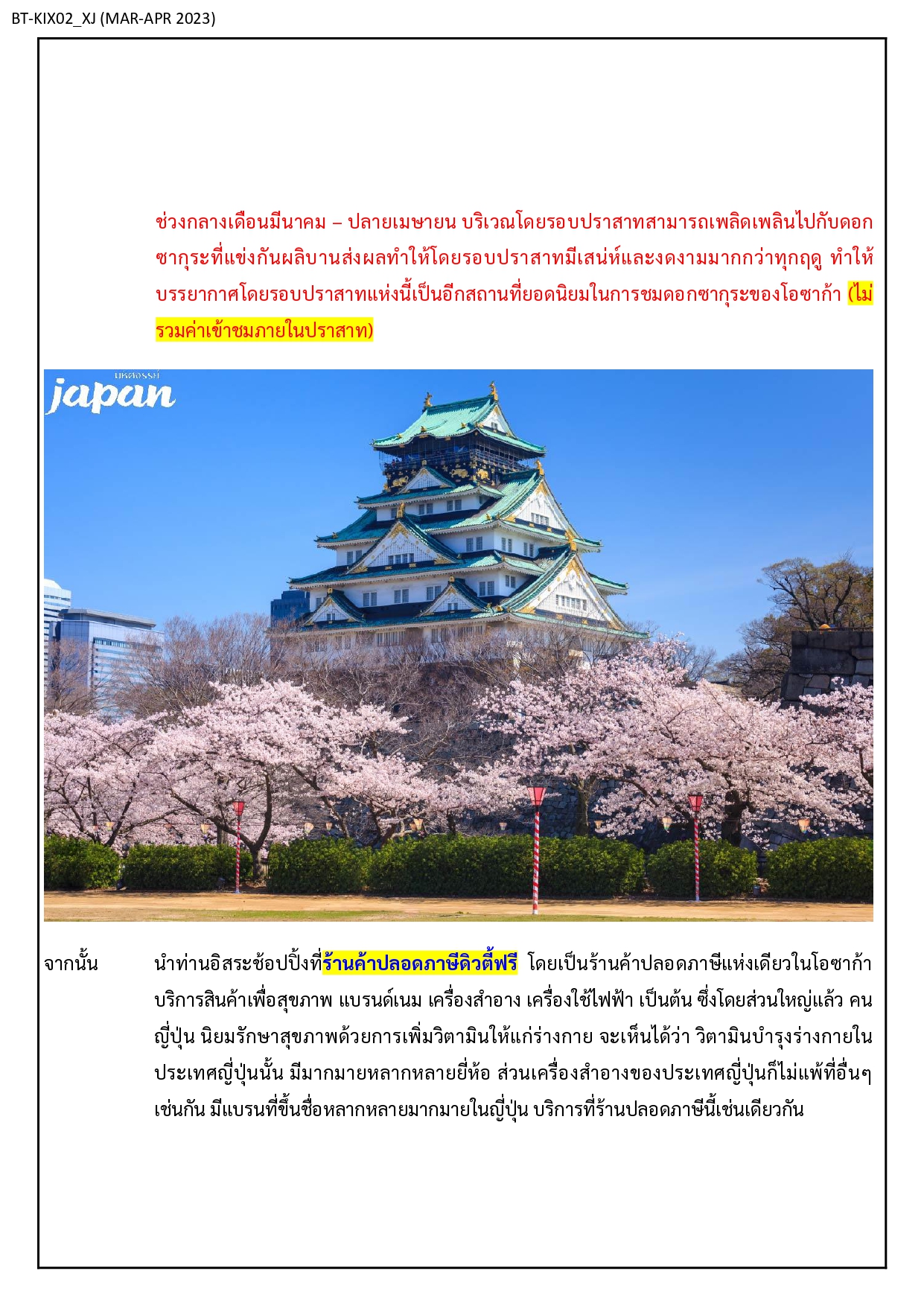 BT-KIX02_XJ (MAR-APR 2023)

ช่วงกลางเดือนมีนาคม – ปลายเมษายน บริเวณโดยรอบปราสาทสามารถเพลิดเพลินไปกับดอกซากุระที่แข่งกันผลิบานส่งผลทำให้โดยรอบปราสาทมีเสน่ห์และงดงามมากกว่าทุกฤดู ทำให้บรรยากาศโดยรอบปราสาทแห่งนี้เป็นอีกสถานที่ยอดนิยมในการชมดอกซากุระของโอซาก้า (ไม่รวมค่าเข้าชมภายในปราสาท)

มหัศจรรย์
japan

จากนั้น นำท่านอิสระช้อปปิ้งที่ร้านค้าปลอดภาษีดิวตี้ฟรี โดยเป็นร้านค้าปลอดภาษีแห่งเดียวในโอซาก้า บริการสินค้าเพื่อสุขภาพ แบรนด์เนม เครื่องสำอาง เครื่องใช้ไฟฟ้า เป็นต้น ซึ่งโดยส่วนใหญ่แล้ว คนญี่ปุ่น นิยมรักษาสุขภาพด้วยการเพิ่มวิตามินให้แก่ร่างกาย จะเห็นได้ว่า วิตามินบำรุงร่างกายในประเทศญี่ปุ่นนั้น มีมากมายหลากหลายยี่ห้อ ส่วนเครื่องสำอางของประเทศญี่ปุ่นก็ไม่แพ้ที่อื่นๆ เช่นกัน มีแบรนที่ขึ้นชื่อหลากหลายมากมายในญี่ปุ่น บริการที่ร้านปลอดภาษีนี้เช่นเดียวกัน